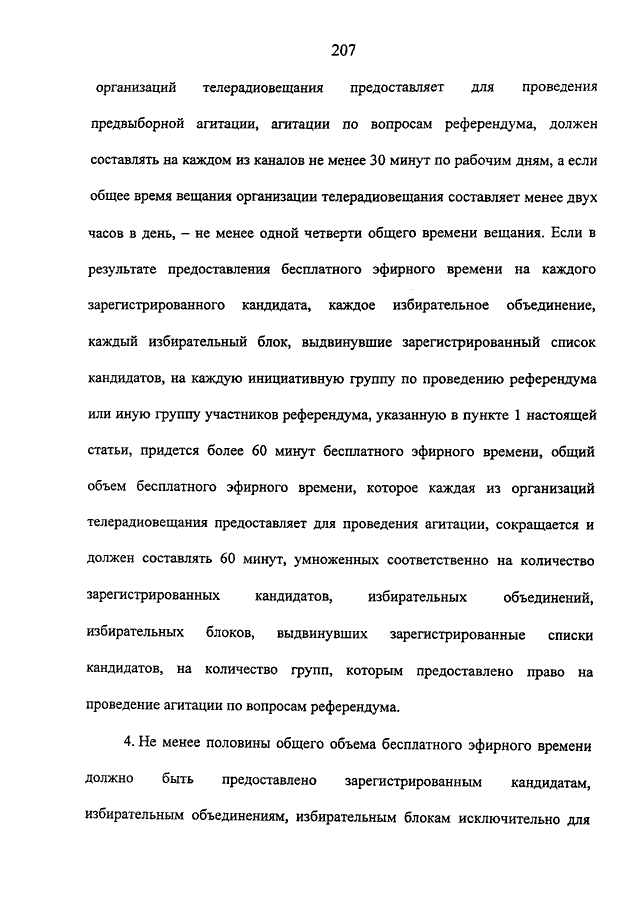 207

организаций телерадиовещания предоставляет для проведения предвыборной агитации, агитации по вопросам референдума, должен составлять на каждом из каналов не менее 30 минут по рабочим дням, а если общее время вещания организации телерадиовещания составляет менее двух часов в день, – не менее одной четверти общего времени вещания. Если в результате предоставления бесплатного эфирного времени на каждого зарегистрированного кандидата, каждое избирательное объединение, каждый избирательный блок, выдвинувшие зарегистрированный список кандидатов, на каждую инициативную группу по проведению референдума или иную группу участников референдума, указанную в пункте 1 настоящей статьи, придется более 60 минут бесплатного эфирного времени, общий объем бесплатного эфирного времени, которое каждая из организаций телерадиовещания предоставляет для проведения агитации, сокращается и должен составлять 60 минут, умноженных соответственно на количество зарегистрированных кандидатов, избирательных объединений, избирательных блоков, выдвинувших зарегистрированные списки кандидатов, на количество групп, которым предоставлено право на проведение агитации по вопросам референдума.

4. Не менее половины общего объема бесплатного эфирного времени должно быть предоставлено зарегистрированным кандидатам, избирательным объединениям, избирательным блокам исключительно для